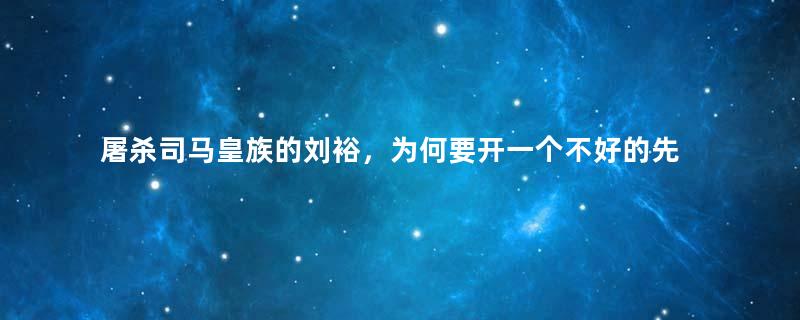 屠杀司马皇族的刘裕，为何要开一个不好的先